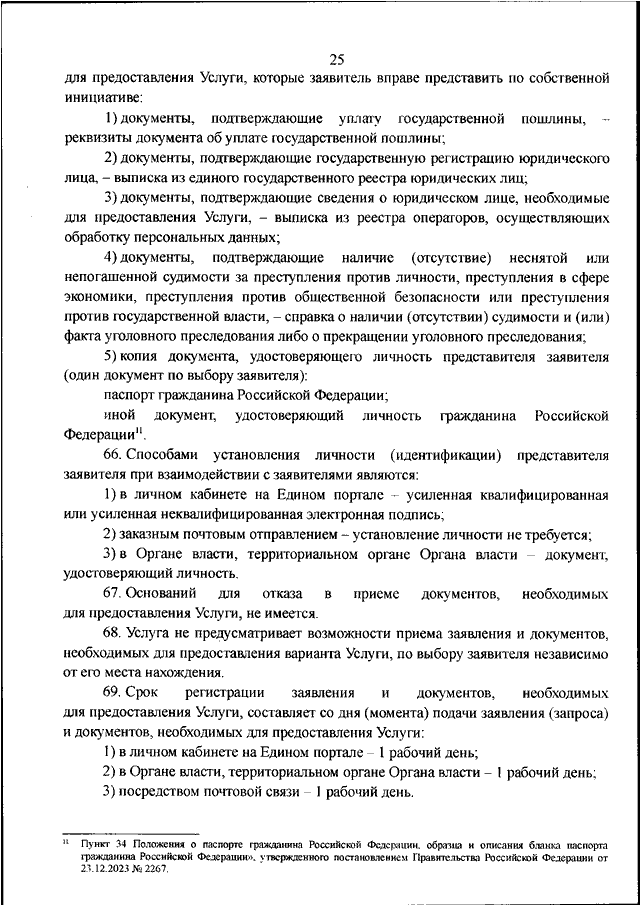 25

для предоставления Услуги, которые заявитель вправе представить по собственной инициативе:

1) документы, подтверждающие уплату государственной пошлины, – реквизиты документа об уплате государственной пошлины;

2) документы, подтверждающие государственную регистрацию юридического лица, – выписка из единого государственного реестра юридических лиц;

3) документы, подтверждающие сведения о юридическом лице, необходимые для предоставления Услуги, – выписка из реестра операторов, осуществляющих обработку персональных данных;

4) документы, подтверждающие наличие (отсутствие) неснятой или непогашенной судимости за преступления против личности, преступления в сфере экономики, преступления против общественной безопасности или преступления против государственной власти, – справка о наличии (отсутствии) судимости и (или) факта уголовного преследования либо о прекращении уголовного преследования;

5) копия документа, удостоверяющего личность представителя заявителя (один документ по выбору заявителя):

паспорт гражданина Российской Федерации;

иной документ, удостоверяющий личность гражданина Российской Федерации$^{11}$.

66. Способами установления личности (идентификации) представителя заявителя при взаимодействии с заявителями являются:

1) в личном кабинете на Едином портале – усиленная квалифицированная или усиленная неквалифицированная электронная подпись;

2) заказным почтовым отправлением – установление личности не требуется;

3) в Органе власти, территориальном органе Органа власти – документ, удостоверяющий личность.

67. Оснований для отказа в приеме документов, необходимых для предоставления Услуги, не имеется.

68. Услуга не предусматривает возможности приема заявления и документов, необходимых для предоставления варианта Услуги, по выбору заявителя независимо от его места нахождения.

69. Срок регистрации заявления и документов, необходимых для предоставления Услуги, составляет со дня (момента) подачи заявления (запроса) и документов, необходимых для предоставления Услуги:

1) в личном кабинете на Едином портале – 1 рабочий день;

2) в Органе власти, территориальном органе Органа власти – 1 рабочий день;

3) посредством почтовой связи – 1 рабочий день.

$^{11}$ Пункт 34 Положения о паспорте гражданина Российской Федерации, образца и описания бланка паспорта гражданина Российской Федерации», утвержденного постановлением Правительства Российской Федерации от 23.12.2023 № 2267.